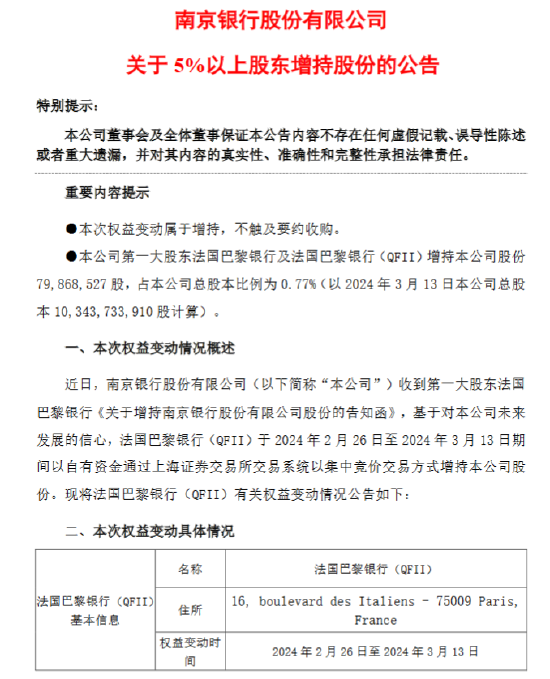 南京银行股份有限公司

关于 5%以上股东增持股份的公告

特别提示：

本公司董事会及全体董事保证本公告内容不存在任何虚假记载、误导性陈述或者重大遗漏，并对其内容的真实性、准确性和完整性承担法律责任。

重要内容提示

●本次权益变动属于增持，不触及要约收购。

●本公司第一大股东法国巴黎银行及法国巴黎银行（QFII）增持本公司股份 79,868,527 股，占本公司总股本比例为 0.77%（以 2024 年 3 月 13 日本公司总股本 10,343,733,910 股计算）。

一、本次权益变动情况概述

近日，南京银行股份有限公司（以下简称“本公司”）收到第一大股东法国巴黎银行《关于增持南京银行股份有限公司股份的告知函》，基于对本公司未来发展的信心，法国巴黎银行（QFII）于 2024 年 2 月 26 日至 2024 年 3 月 13 日期间以自有资金通过上海证券交易所交易系统以集中竞价交易方式增持本公司股份。现将法国巴黎银行（QFII）有关权益变动情况公告如下：

二、本次权益变动具体情况

| 法国巴黎银行（QFII）基本信息 | 名称 | 法国巴黎银行（QFII） |
|---|---|---|
| | 住所 | 16, boulevard des Italiens - 75009 Paris, France |
| | 权益变动时间 | 2024 年 2 月 26 日至 2024 年 3 月 13 日 |